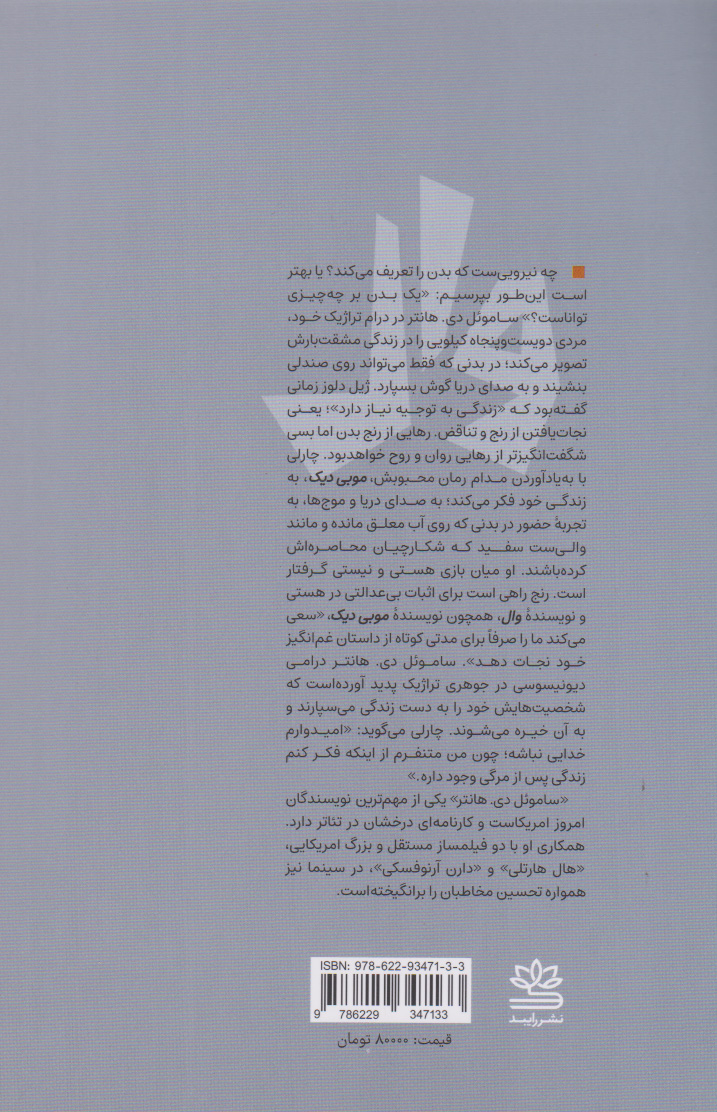 چه نیرویی‌ست که بدن را تعریف می‌کند؟ یا بهتر است این‌طور بپرسیم: «یک بدن بر چه‌چیزی تواناست؟» ساموئل دی. هانتر در درام تراژیک خود، مردی دویست‌وپنجاه کیلویی را در زندگی مشقت‌بارش تصویر می‌کند؛ در بدنی که فقط می‌تواند روی صندلی بنشیند و به صدای دریا گوش بسپارد. ژیل دلوز زمانی گفته‌بود که «زندگی به توجیه نیاز دارد»؛ یعنی نجات‌یافتن از رنج و تناقض. رهایی از رنج بدن اما بسی شگفت‌انگیزتر از رهایی روان و روح خواهدبود. چارلی با به‌یادآوردن مدام رمان محبوبش، موبی دیک، به زندگی خود فکر می‌کند؛ به صدای دریا و موج‌ها، به تجربهٔ حضور در بدنی که روی آب معلق مانده و مانند والی‌ست سفید که شکارچیان محاصره‌اش کرده‌باشند. او میان بازی هستی و نیستی گرفتار است. رنج راهی است برای اثبات بی‌عدالتی در هستی و نویسندهٔ وال، همچون نویسندهٔ موبی دیک، «سعی می‌کند ما را صرفاً برای مدتی کوتاه از داستان غم‌انگیز خود نجات دهد». ساموئل دی. هانتر درامی دیونیسوسی در جوهری تراژیک پدید آورده‌است که شخصیت‌هایش خود را به دست زندگی می‌سپارند و به آن خیره می‌شوند. چارلی می‌گوید: «امیدوارم خدایی نباشه؛ چون من متنفرم از اینکه فکر کنم زندگی پس از مرگی وجود داره.»

«ساموئل دی. هانتر» یکی از مهم‌ترین نویسندگان امروز امریکاست و کارنامه‌ای درخشان در تئاتر دارد. همکاری او با دو فیلمساز مستقل و بزرگ امریکایی، «هال هارتلی» و «دارن آرنوفسکی»، در سینما نیز همواره تحسین مخاطبان را برانگیخته‌است.

ISBN: 978-622-93471-3-3

9 786229 347133

نشر رایبد

قیمت: ۸۰۰۰۰ تومان